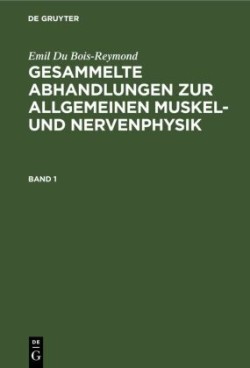 DE GRUYTER

Emil Du Bois-Reymond

GESAMMELTE ABHANDLUNGEN ZUR ALLGEMEINEN MUSKEL- UND NERVENPHYSIK

BAND 1

DE G